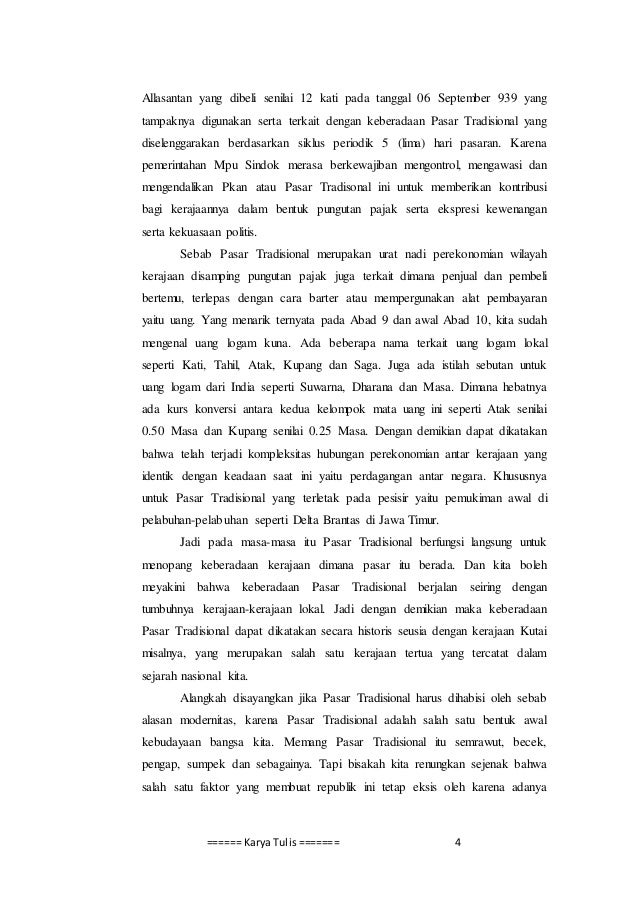 Allasantan yang dibeli senilai 12 kati pada tanggal 06 September 939 yang tampaknya digunakan serta terkait dengan keberadaan Pasar Tradisional yang diselenggarakan berdasarkan siklus periodik 5 (lima) hari pasaran. Karena pemerintahan Mpu Sindok merasa berkewajiban mengontrol, mengawasi dan mengendalikan Pkan atau Pasar Tradisonal ini untuk memberikan kontribusi bagi kerajaannya dalam bentuk pungutan pajak serta ekspresi kewenangan serta kekuasaan politis.

Sebab Pasar Tradisional merupakan urat nadi perekonomian wilayah kerajaan disamping pungutan pajak juga terkait dimana penjual dan pembeli bertemu, terlepas dengan cara barter atau mempergunakan alat pembayaran yaitu uang. Yang menarik ternyata pada Abad 9 dan awal Abad 10, kita sudah mengenal uang logam kuna. Ada beberapa nama terkait uang logam lokal seperti Kati, Tahil, Atak, Kupang dan Saga. Juga ada istilah sebutan untuk uang logam dari India seperti Suwarna, Dharana dan Masa. Dimana hebatnya ada kurs konversi antara kedua kelompok mata uang ini seperti Atak senilai 0.50 Masa dan Kupang senilai 0.25 Masa. Dengan demikian dapat dikatakan bahwa telah terjadi kompleksitas hubungan perekonomian antar kerajaan yang identik dengan keadaan saat ini yaitu perdagangan antar negara. Khususnya untuk Pasar Tradisional yang terletak pada pesisir yaitu pemukiman awal di pelabuhan-pelabuhan seperti Delta Brantas di Jawa Timur.

Jadi pada masa-masa itu Pasar Tradisional berfungsi langsung untuk menopang keberadaan kerajaan dimana pasar itu berada. Dan kita boleh meyakini bahwa keberadaan Pasar Tradisional berjalan seiring dengan tumbuhnya kerajaan-kerajaan lokal. Jadi dengan demikian maka keberadaan Pasar Tradisional dapat dikatakan secara historis seusia dengan kerajaan Kutai misalnya, yang merupakan salah satu kerajaan tertua yang tercatat dalam sejarah nasional kita.

Alangkah disayangkan jika Pasar Tradisional harus dihabisi oleh sebab alasan modernitas, karena Pasar Tradisional adalah salah satu bentuk awal kebudayaan bangsa kita. Memang Pasar Tradisional itu semrawut, becek, pengap, sumpek dan sebagainya. Tapi bisakah kita renungkan sejenak bahwa salah satu faktor yang membuat republik ini tetap eksis oleh karena adanya

====== Karya Tulis ======    4